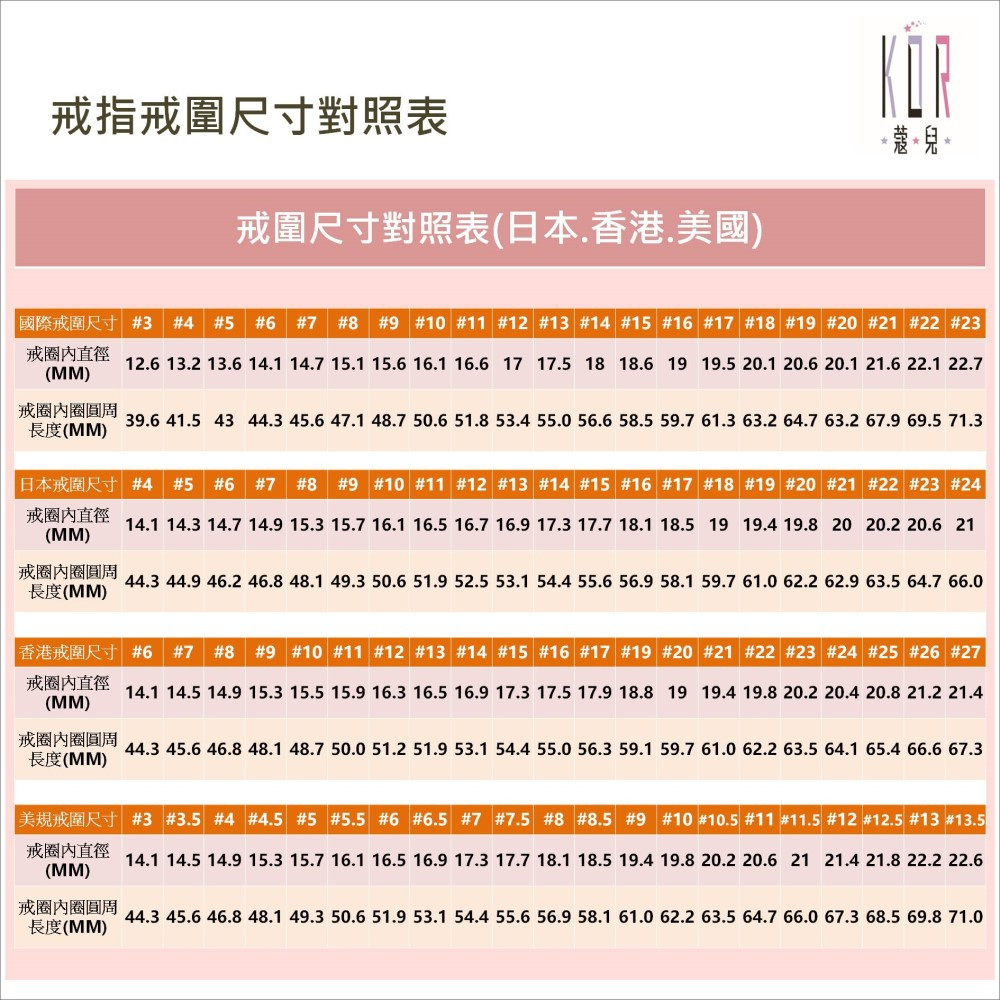 戒指戒圍尺寸對照表

KOR
蔻兒

戒圍尺寸對照表(日本.香港.美國)

| 國際戒圍尺寸 | #3 | #4 | #5 | #6 | #7 | #8 | #9 | #10 | #11 | #12 | #13 | #14 | #15 | #16 | #17 | #18 | #19 | #20 | #21 | #22 | #23 |
|---|---|---|---|---|---|---|---|---|---|---|---|---|---|---|---|---|---|---|---|---|---|
| 戒圈內直徑 (MM) | 12.6 | 13.2 | 13.6 | 14.1 | 14.7 | 15.1 | 15.6 | 16.1 | 16.6 | 17 | 17.5 | 18 | 18.6 | 19 | 19.5 | 20.1 | 20.6 | 20.1 | 21.6 | 22.1 | 22.7 |
| 戒圈內圈圓周長度(MM) | 39.6 | 41.5 | 43 | 44.3 | 45.6 | 47.1 | 48.7 | 50.6 | 51.8 | 53.4 | 55.0 | 56.6 | 58.5 | 59.7 | 61.3 | 63.2 | 64.7 | 63.2 | 67.9 | 69.5 | 71.3 |

| 日本戒圍尺寸 | #4 | #5 | #6 | #7 | #8 | #9 | #10 | #11 | #12 | #13 | #14 | #15 | #16 | #17 | #18 | #19 | #20 | #21 | #22 | #23 | #24 |
|---|---|---|---|---|---|---|---|---|---|---|---|---|---|---|---|---|---|---|---|---|---|
| 戒圈內直徑 (MM) | 14.1 | 14.3 | 14.7 | 14.9 | 15.3 | 15.7 | 16.1 | 16.5 | 16.7 | 16.9 | 17.3 | 17.7 | 18.1 | 18.5 | 19 | 19.4 | 19.8 | 20 | 20.2 | 20.6 | 21 |
| 戒圈內圈圓周長度(MM) | 44.3 | 44.9 | 46.2 | 46.8 | 48.1 | 49.3 | 50.6 | 51.9 | 52.5 | 53.1 | 54.4 | 55.6 | 56.9 | 58.1 | 59.7 | 61.0 | 62.2 | 62.9 | 63.5 | 64.7 | 66.0 |

| 香港戒圍尺寸 | #6 | #7 | #8 | #9 | #10 | #11 | #12 | #13 | #14 | #15 | #16 | #17 | #19 | #20 | #21 | #22 | #23 | #24 | #25 | #26 | #27 |
|---|---|---|---|---|---|---|---|---|---|---|---|---|---|---|---|---|---|---|---|---|---|
| 戒圈內直徑 (MM) | 14.1 | 14.5 | 14.9 | 15.3 | 15.5 | 15.9 | 16.3 | 16.5 | 16.9 | 17.3 | 17.5 | 17.9 | 18.8 | 19 | 19.4 | 19.8 | 20.2 | 20.4 | 20.8 | 21.2 | 21.4 |
| 戒圈內圈圓周長度(MM) | 44.3 | 45.6 | 46.8 | 48.1 | 48.7 | 50.0 | 51.2 | 51.9 | 53.1 | 54.4 | 55.0 | 56.3 | 59.1 | 59.7 | 61.0 | 62.2 | 63.5 | 64.1 | 65.4 | 66.6 | 67.3 |

| 美規戒圍尺寸 | #3 | #3.5 | #4 | #4.5 | #5 | #5.5 | #6 | #6.5 | #7 | #7.5 | #8 | #8.5 | #9 | #10 | #10.5 | #11 | #11.5 | #12 | #12.5 | #13 | #13.5 |
|---|---|---|---|---|---|---|---|---|---|---|---|---|---|---|---|---|---|---|---|---|---|
| 戒圈內直徑 (MM) | 14.1 | 14.5 | 14.9 | 15.3 | 15.7 | 16.1 | 16.5 | 16.9 | 17.3 | 17.7 | 18.1 | 18.5 | 19.4 | 19.8 | 20.2 | 20.6 | 21 | 21.4 | 21.8 | 22.2 | 22.6 |
| 戒圈內圈圓周長度(MM) | 44.3 | 45.6 | 46.8 | 48.1 | 49.3 | 50.6 | 51.9 | 53.1 | 54.4 | 55.6 | 56.9 | 58.1 | 61.0 | 62.2 | 63.5 | 64.7 | 66.0 | 67.3 | 68.5 | 69.8 | 71.0 |